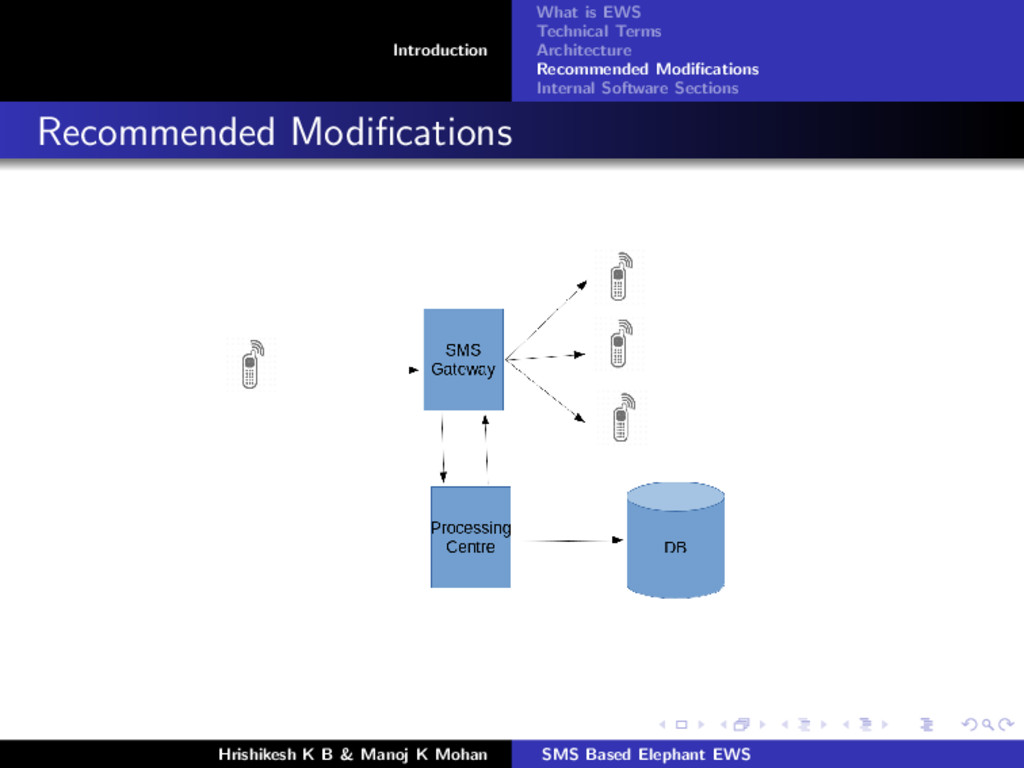 Introduction

What is EWS
Technical Terms
Architecture
Recommended Modifications
Internal Software Sections

Recommended Modifications

SMS Gateway

Processing Centre

DB

Hrishikesh K B & Manoj K Mohan

SMS Based Elephant EWS